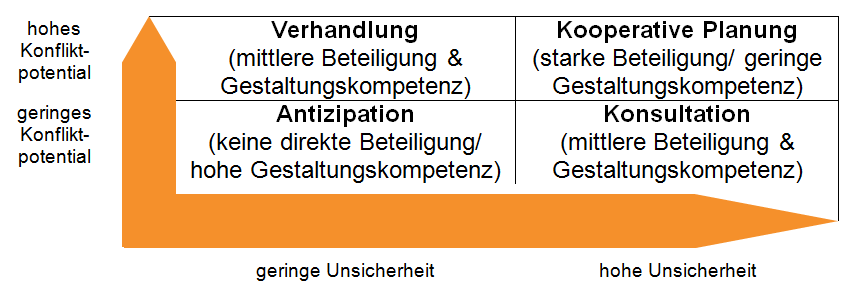 hohes Konfliktpotential

geringes Konfliktpotential

| Verhandlung (mittlere Beteiligung & Gestaltungskompetenz) | Kooperative Planung (starke Beteiligung/ geringe Gestaltungskompetenz) |
|---|---|
| Antizipation (keine direkte Beteiligung/ hohe Gestaltungskompetenz) | Konsultation (mittlere Beteiligung & Gestaltungskompetenz) |

geringe Unsicherheit

hohe Unsicherheit